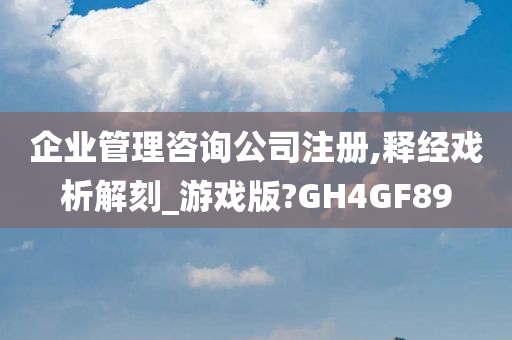 企业管理咨询公司注册,释经戏析解刻_游戏版?GH4GF89